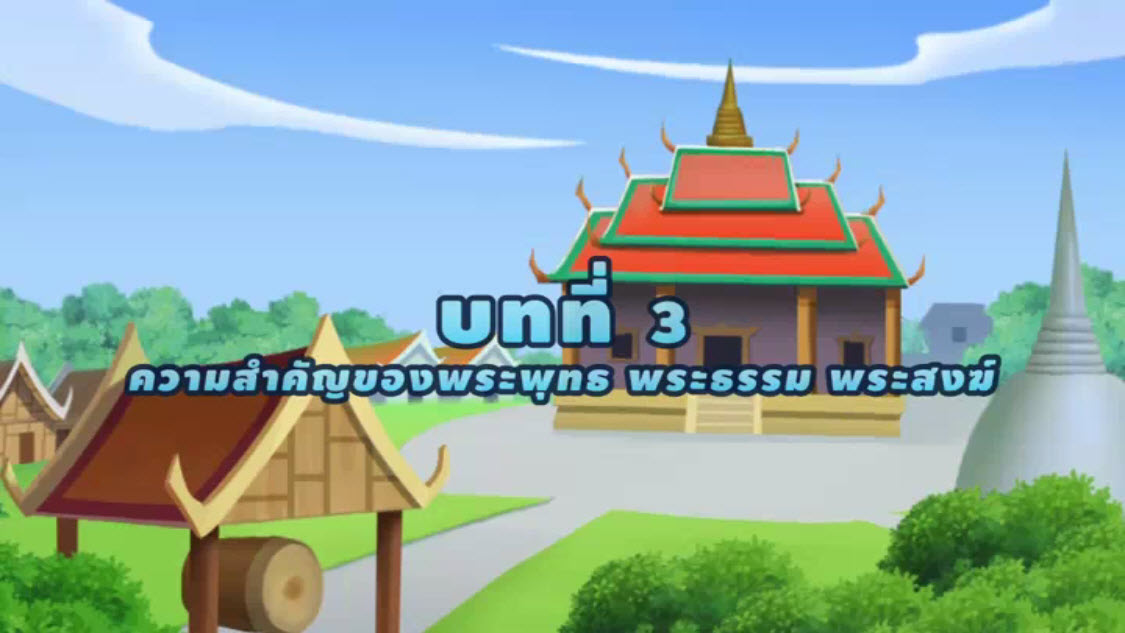 บทที่ 3
ความสำคัญของพระพุทธ พระธรรม พระสงฆ์